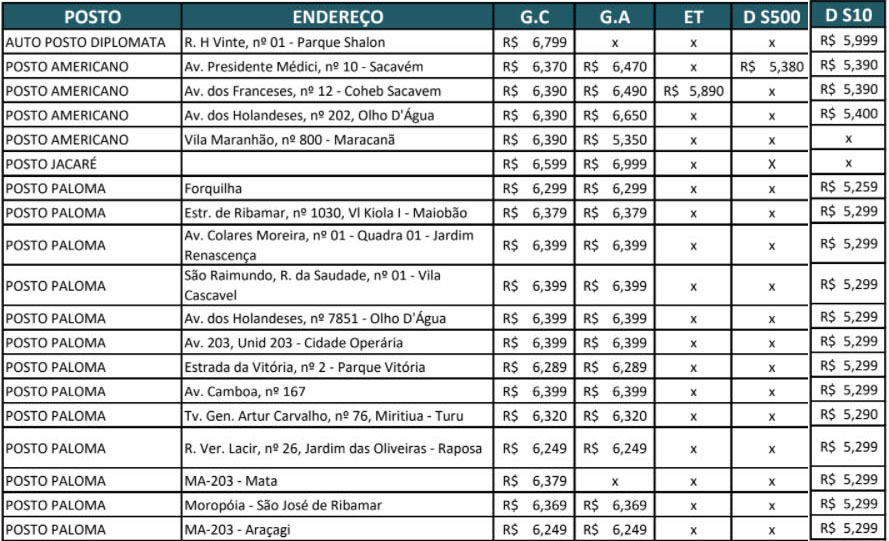 | POSTO | ENDEREÇO | G.C | G.A | ET | D S500 | D S10 |
|---|---|---|---|---|---|---|
| AUTO POSTO DIPLOMATA | R. H Vinte, nº 01 - Parque Shalon | R$ 6,799 | x | x | x | R$ 5,999 |
| POSTO AMERICANO | Av. Presidente Médici, nº 10 - Sacavém | R$ 6,370 | R$ 6,470 | x | R$ 5,380 | R$ 5,390 |
| POSTO AMERICANO | Av. dos Franceses, nº 12 - Coheb Sacavem | R$ 6,390 | R$ 6,490 | R$ 5,890 | x | R$ 5,390 |
| POSTO AMERICANO | Av. dos Holandeses, nº 202, Olho D'Água | R$ 6,390 | R$ 6,650 | x | x | R$ 5,400 |
| POSTO AMERICANO | Vila Maranhão, nº 800 - Maracanã | R$ 6,390 | R$ 5,350 | x | x | x |
| POSTO JACARÉ | | R$ 6,599 | R$ 6,999 | x | X | x |
| POSTO PALOMA | Forquilha | R$ 6,299 | R$ 6,299 | x | x | R$ 5,259 |
| POSTO PALOMA | Estr. de Ribamar, nº 1030, Vl Kiola I - Maiobão | R$ 6,379 | R$ 6,379 | x | x | R$ 5,299 |
| POSTO PALOMA | Av. Colares Moreira, nº 01 - Quadra 01 - Jardim Renascença | R$ 6,399 | R$ 6,399 | x | x | R$ 5,299 |
| POSTO PALOMA | São Raimundo, R. da Saudade, nº 01 - Vila Cascavel | R$ 6,399 | R$ 6,399 | x | x | R$ 5,299 |
| POSTO PALOMA | Av. dos Holandeses, nº 7851 - Olho D'Água | R$ 6,399 | R$ 6,399 | x | x | R$ 5,299 |
| POSTO PALOMA | Av. 203, Unid 203 - Cidade Operária | R$ 6,399 | R$ 6,399 | x | x | R$ 5,299 |
| POSTO PALOMA | Estrada da Vitória, nº 2 - Parque Vitória | R$ 6,289 | R$ 6,289 | x | x | R$ 5,299 |
| POSTO PALOMA | Av. Camboa, nº 167 | R$ 6,399 | R$ 6,399 | x | x | R$ 5,299 |
| POSTO PALOMA | Tv. Gen. Artur Carvalho, nº 76, Miritiua - Turu | R$ 6,320 | R$ 6,320 | x | x | R$ 5,290 |
| POSTO PALOMA | R. Ver. Lacir, nº 26, Jardim das Oliveiras - Raposa | R$ 6,249 | R$ 6,249 | x | x | R$ 5,299 |
| POSTO PALOMA | MA-203 - Mata | R$ 6,379 | x | x | x | R$ 5,299 |
| POSTO PALOMA | Moropóia - São José de Ribamar | R$ 6,369 | R$ 6,369 | x | x | R$ 5,299 |
| POSTO PALOMA | MA-203 - Araçagi | R$ 6,249 | R$ 6,249 | x | x | R$ 5,299 |